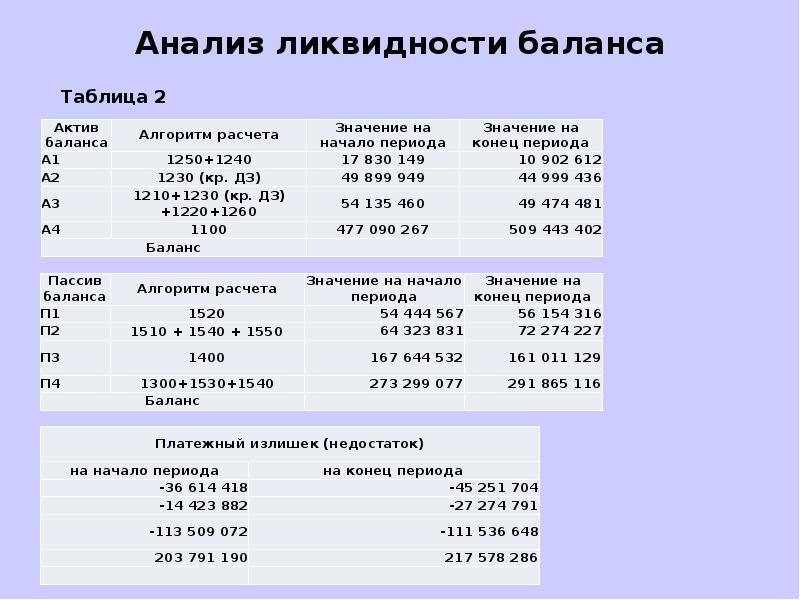 Анализ ликвидности баланса

Таблица 2

| Актив баланса | Алгоритм расчета | Значение на начало периода | Значение на конец периода |
|---|---|---|---|
| А1 | 1250+1240 | 17 830 149 | 10 902 612 |
| А2 | 1230 (кр. ДЗ) | 49 899 949 | 44 999 436 |
| А3 | 1210+1230 (кр. ДЗ) +1220+1260 | 54 135 460 | 49 474 481 |
| А4 | 1100 | 477 090 267 | 509 443 402 |
| Баланс | | | |

| Пассив баланса | Алгоритм расчета | Значение на начало периода | Значение на конец периода |
|---|---|---|---|
| П1 | 1520 | 54 444 567 | 56 154 316 |
| П2 | 1510 + 1540 + 1550 | 64 323 831 | 72 274 227 |
| П3 | 1400 | 167 644 532 | 161 011 129 |
| П4 | 1300+1530+1540 | 273 299 077 | 291 865 116 |
| Баланс | | | |

| Платежный излишек (недостаток) | |
|---|---|
| на начало периода | на конец периода |
| -36 614 418 | -45 251 704 |
| -14 423 882 | -27 274 791 |
| -113 509 072 | -111 536 648 |
| 203 791 190 | 217 578 286 |
| | |